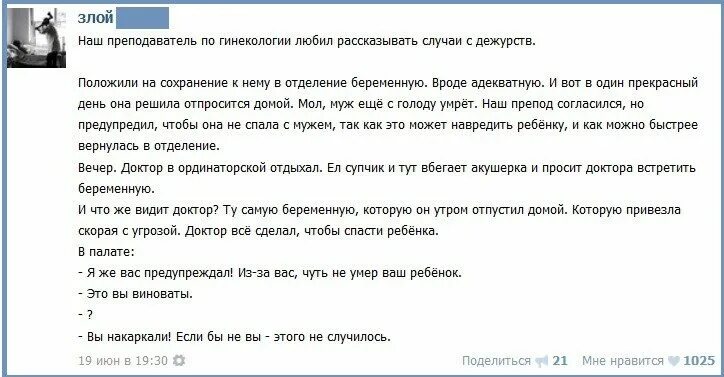 злой

Наш преподаватель по гинекологии любил рассказывать случаи с дежурств.

Положили на сохранение к нему в отделение беременную. Вроде адекватную. И вот в один прекрасный день она решила отпросится домой. Мол, муж ещё с голоду умрёт. Наш препод согласился, но предупредил, чтобы она не спала с мужем, так как это может навредить ребёнку, и как можно быстрее вернулась в отделение.
Вечер. Доктор в ординаторской отдыхал. Ел супчик и тут вбегает акушерка и просит доктора встретить беременную.
И что же видит доктор? Ту самую беременную, которую он утром отпустил домой. Которую привезла скорая с угрозой. Доктор всё сделал, чтобы спасти ребёнка.
В палате:
- Я же вас предупреждал! Из-за вас, чуть не умер ваш ребёнок.
- Это вы виноваты.
- ?
- Вы накаркали! Если бы не вы - этого не случилось.

19 июн в 19:30

Поделиться 21 Мне нравится 1025